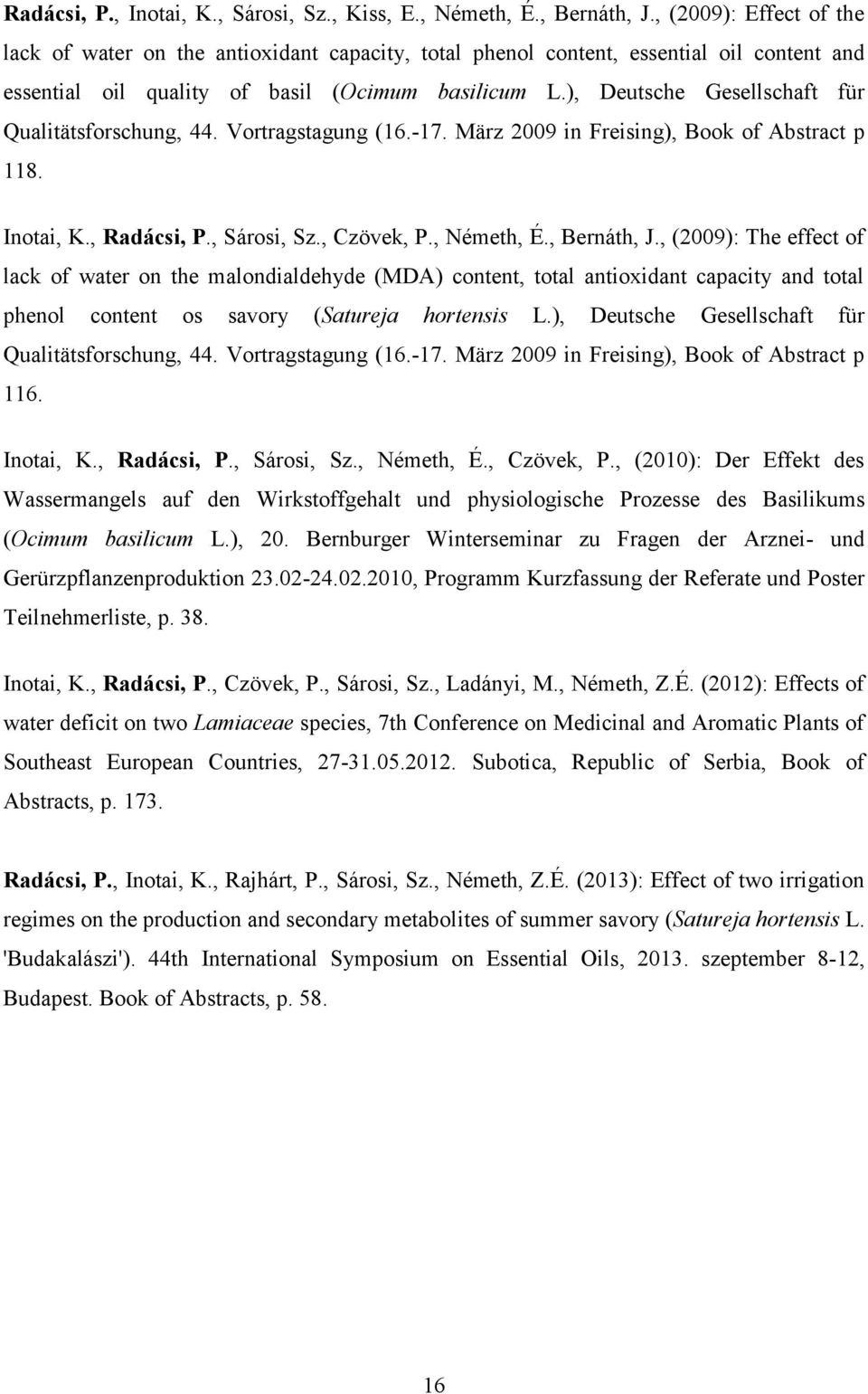 Radácsi, P., Inotai, K., Sárosi, Sz., Kiss, E., Németh, É., Bernáth, J., (2009): Effect of the lack of water on the antioxidant capacity, total phenol content, essential oil content and essential oil quality of basil (Ocimum basilicum L.), Deutsche Gesellschaft für Qualitätsforschung, 44. Vortragstagung (16.-17. März 2009 in Freising), Book of Abstract p 118.

Inotai, K., Radácsi, P., Sárosi, Sz., Czövek, P., Németh, É., Bernáth, J., (2009): The effect of lack of water on the malondialdehyde (MDA) content, total antioxidant capacity and total phenol content os savory (Satureja hortensis L.), Deutsche Gesellschaft für Qualitätsforschung, 44. Vortragstagung (16.-17. März 2009 in Freising), Book of Abstract p 116.

Inotai, K., Radácsi, P., Sárosi, Sz., Németh, É., Czövek, P., (2010): Der Effekt des Wassermangels auf den Wirkstoffgehalt und physiologische Prozesse des Basilikums (Ocimum basilicum L.), 20. Bernburger Winterseminar zu Fragen der Arznei- und Gerürzpflanzenproduktion 23.02-24.02.2010, Programm Kurzfassung der Referate und Poster Teilnehmerliste, p. 38.

Inotai, K., Radácsi, P., Czövek, P., Sárosi, Sz., Ladányi, M., Németh, Z.É. (2012): Effects of water deficit on two Lamiaceae species, 7th Conference on Medicinal and Aromatic Plants of Southeast European Countries, 27-31.05.2012. Subotica, Republic of Serbia, Book of Abstracts, p. 173.

Radácsi, P., Inotai, K., Rajhárt, P., Sárosi, Sz., Németh, Z.É. (2013): Effect of two irrigation regimes on the production and secondary metabolites of summer savory (Satureja hortensis L. 'Budakalászi'). 44th International Symposium on Essential Oils, 2013. szeptember 8-12, Budapest. Book of Abstracts, p. 58.

16